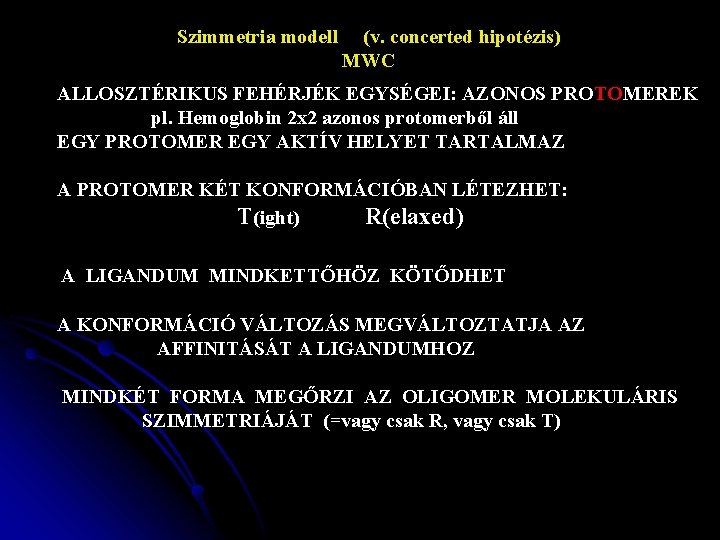 Szimmetria modell (v. concerted hipotézis)
MWC

ALLOSZTÉRIKUS FEHÉRJÉK EGYSÉGEI: AZONOS PROTOMEREK
pl. Hemoglobin 2x2 azonos protomerből áll
EGY PROTOMER EGY AKTÍV HELYET TARTALMAZ

A PROTOMER KÉT KONFORMÁCIÓBAN LÉTEZHET:
T(ight) R(elaxed)

A LIGANDUM MINDKETTŐHÖZ KÖTŐDHET

A KONFORMÁCIÓ VÁLTOZÁS MEGVÁLTOZTATJA AZ AFFINITÁSÁT A LIGANDUMHOZ

MINDKÉT FORMA MEGŐRZI AZ OLIGOMER MOLEKULÁRIS SZIMMETRIÁJÁT (=vagy csak R, vagy csak T)